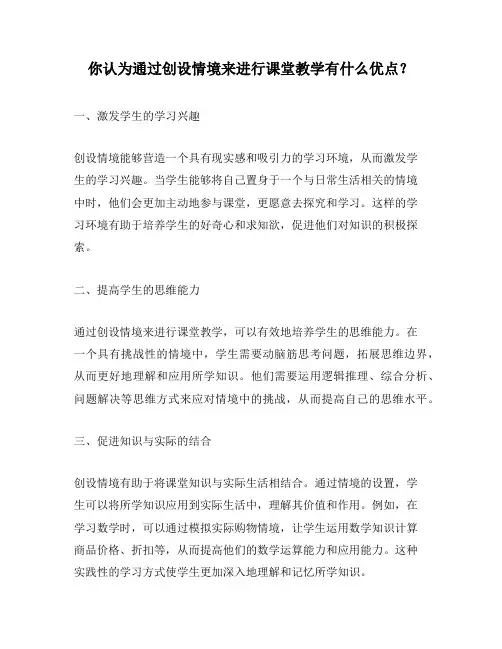 你认为通过创设情境来进行课堂教学有什么优点？

一、激发学生的学习兴趣

创设情境能够营造一个具有现实感和吸引力的学习环境，从而激发学生的学习兴趣。当学生能够将自己置身于一个与日常生活相关的情境中时，他们会更加主动地参与课堂，更愿意去探究和学习。这样的学习环境有助于培养学生的好奇心和求知欲，促进他们对知识的积极探索。

二、提高学生的思维能力

通过创设情境来进行课堂教学，可以有效地培养学生的思维能力。在一个具有挑战性的情境中，学生需要动脑筋思考问题，拓展思维边界，从而更好地理解和应用所学知识。他们需要运用逻辑推理、综合分析、问题解决等思维方式来应对情境中的挑战，从而提高自己的思维水平。

三、促进知识与实际的结合

创设情境有助于将课堂知识与实际生活相结合。通过情境的设置，学生可以将所学知识应用到实际生活中，理解其价值和作用。例如，在学习数学时，可以通过模拟实际购物情境，让学生运用数学知识计算商品价格、折扣等，从而提高他们的数学运算能力和应用能力。这种实践性的学习方式使学生更加深入地理解和记忆所学知识。